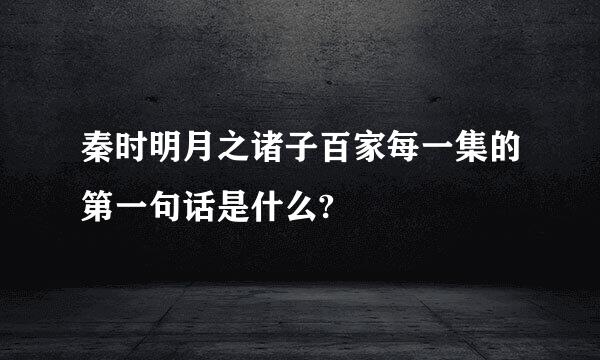 秦时明月之诸子百家每一集的第一句话是什么?